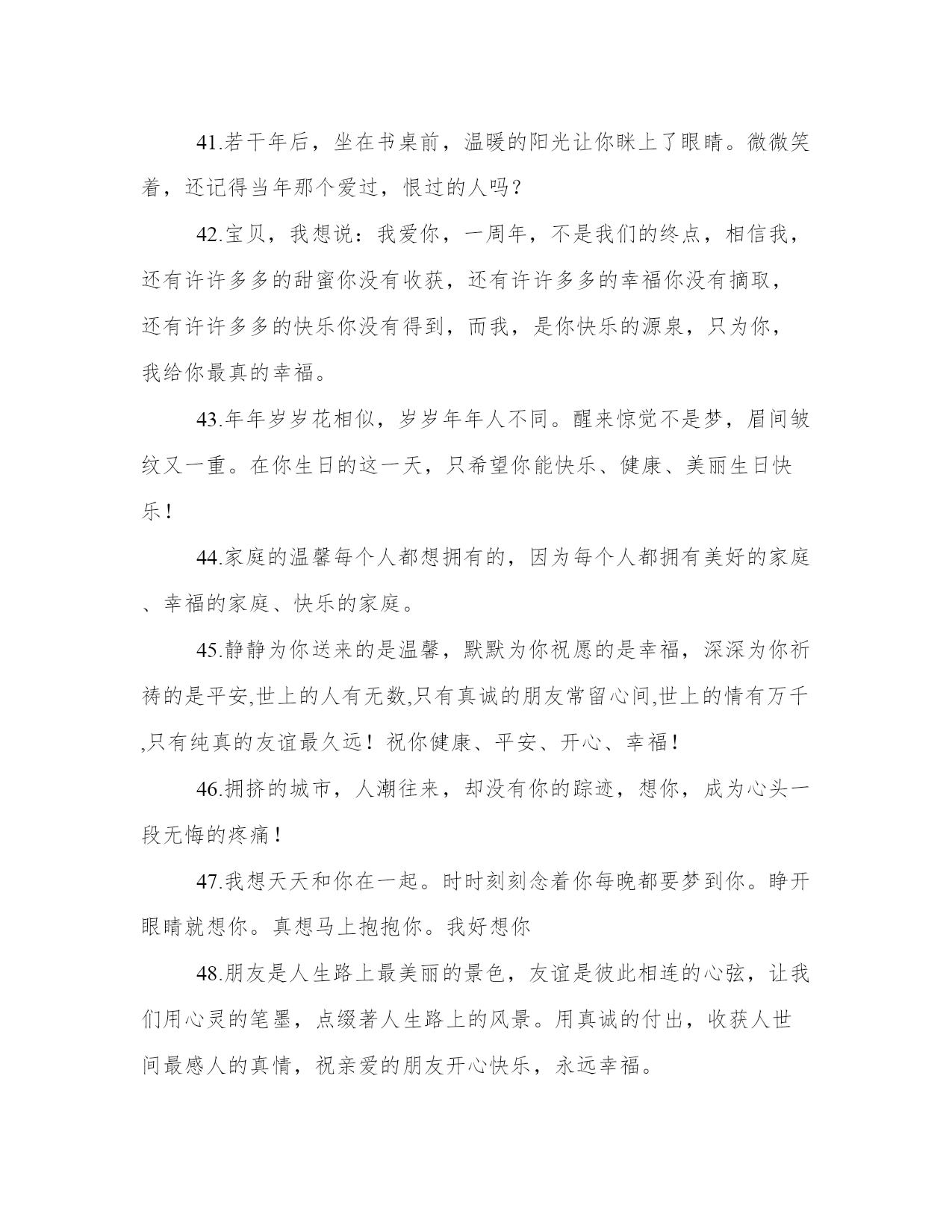 41.若干年后，坐在书桌前，温暖的阳光让你眯上了眼睛。微微笑着，还记得当年那个爱过，恨过的人吗？

42.宝贝，我想说：我爱你，一周年，不是我们的终点，相信我，还有许许多多的甜蜜你没有收获，还有许许多多的幸福你没有摘取，还有许许多多的快乐你没有得到，而我，是你快乐的源泉，只为你，我给你最真的幸福。

43.年年岁岁花相似，岁岁年年人不同。醒来惊觉不是梦，眉间皱纹又一重。在你生日的这一天，只希望你能快乐、健康、美丽生日快乐！

44.家庭的温馨每个人都想拥有的，因为每个人都拥有美好的家庭、幸福的家庭、快乐的家庭。

45.静静为你送来的是温馨，默默为你祝愿的是幸福，深深为你祈祷的是平安,世上的人有无数,只有真诚的朋友常留心间,世上的情有万千,只有纯真的友谊最久远！祝你健康、平安、开心、幸福！

46.拥挤的城市，人潮往来，却没有你的踪迹，想你，成为心头一段无悔的疼痛！

47.我想天天和你在一起。时时刻刻念着你每晚都要梦到你。睁开眼睛就想你。真想马上抱抱你。我好想你

48.朋友是人生路上最美丽的景色，友谊是彼此相连的心弦，让我们用心灵的笔墨，点缀著人生路上的风景。用真诚的付出，收获人世间最感人的真情，祝亲爱的朋友开心快乐，永远幸福。